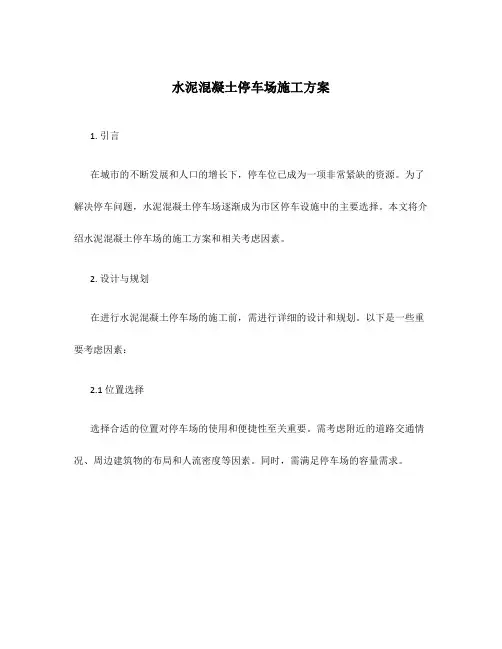 水泥混凝土停车场施工方案

1. 引言

在城市的不断发展和人口的增长下，停车位已成为一项非常紧缺的资源。为了解决停车问题，水泥混凝土停车场逐渐成为市区停车设施中的主要选择。本文将介绍水泥混凝土停车场的施工方案和相关考虑因素。

2. 设计与规划

在进行水泥混凝土停车场的施工前，需进行详细的设计和规划。以下是一些重要考虑因素：

2.1 位置选择

选择合适的位置对停车场的使用和便捷性至关重要。需考虑附近的道路交通情况、周边建筑物的布局和人流密度等因素。同时，需满足停车场的容量需求。